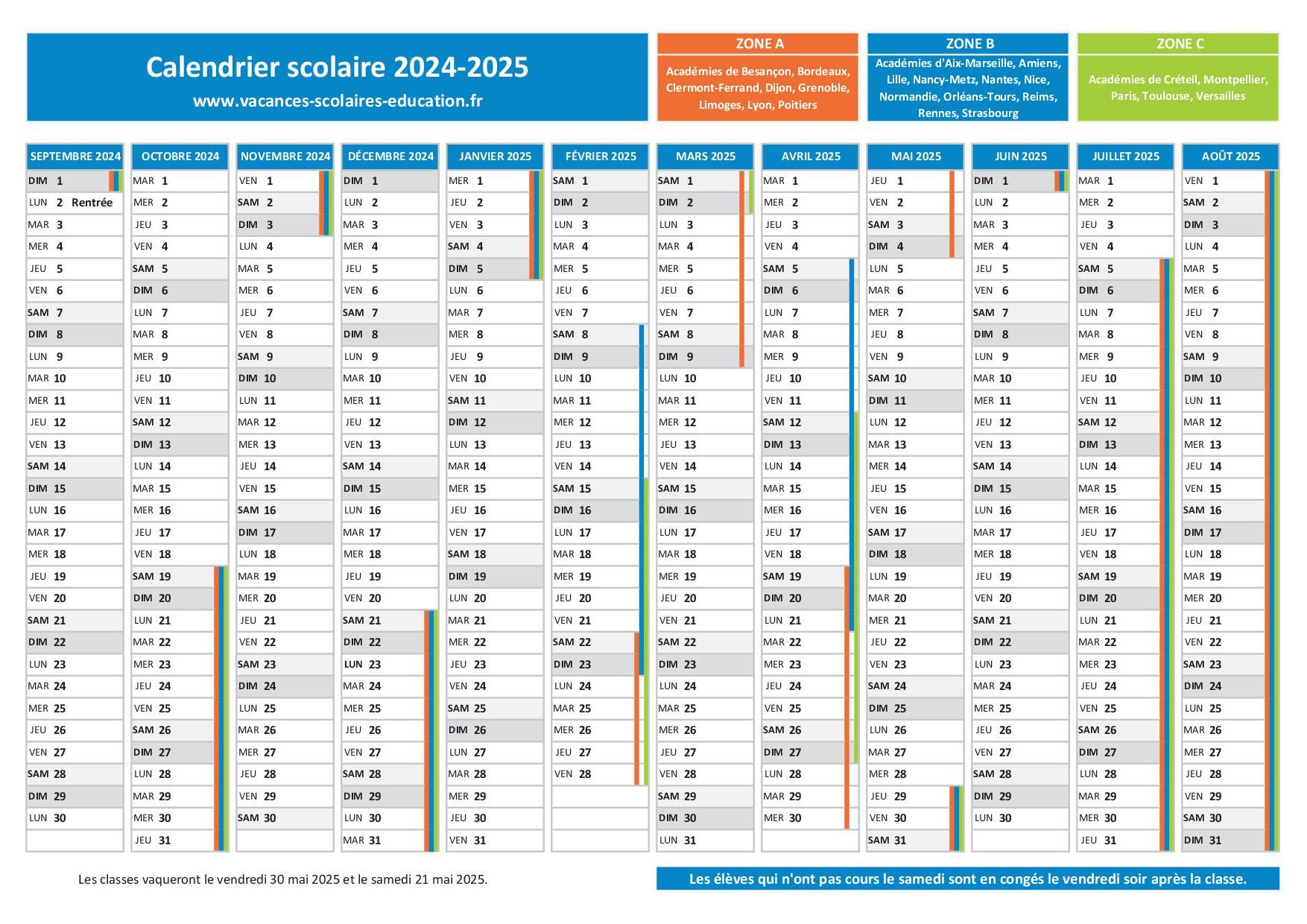 Calendrier scolaire 2024-2025
www.vacances-scolaires-education.fr

ZONE A
Académies de Besançon, Bordeaux, Clermont-Ferrand, Dijon, Grenoble, Limoges, Lyon, Poitiers

ZONE B
Académies d'Aix-Marseille, Amiens, Lille, Nancy-Metz, Nantes, Nice, Normandie, Orléans-Tours, Reims, Rennes, Strasbourg

ZONE C
Académies de Créteil, Montpellier, Paris, Toulouse, Versailles

| SEPTEMBRE 2024 | OCTOBRE 2024 | NOVEMBRE 2024 | DÉCEMBRE 2024 | JANVIER 2025 | FÉVRIER 2025 | MARS 2025 | AVRIL 2025 | MAI 2025 | JUIN 2025 | JUILLET 2025 | AOÛT 2025 |
|---|---|---|---|---|---|---|---|---|---|---|---|
| DIM 1 | MAR 1 | VEN 1 | DIM 1 | MER 1 | SAM 1 | SAM 1 | MAR 1 | JEU 1 | DIM 1 | MAR 1 | VEN 1 |
| LUN 2 Rentrée | MER 2 | SAM 2 | LUN 2 | JEU 2 | DIM 2 | DIM 2 | MER 2 | VEN 2 | LUN 2 | MER 2 | SAM 2 |
| MAR 3 | JEU 3 | DIM 3 | MAR 3 | VEN 3 | LUN 3 | LUN 3 | JEU 3 | SAM 3 | MAR 3 | JEU 3 | DIM 3 |
| MER 4 | VEN 4 | LUN 4 | MER 4 | SAM 4 | MAR 4 | MAR 4 | VEN 4 | DIM 4 | MER 4 | VEN 4 | LUN 4 |
| JEU 5 | SAM 5 | MAR 5 | JEU 5 | DIM 5 | MER 5 | MER 5 | SAM 5 | LUN 5 | JEU 5 | SAM 5 | MAR 5 |
| VEN 6 | DIM 6 | MER 6 | VEN 6 | LUN 6 | JEU 6 | JEU 6 | DIM 6 | MAR 6 | VEN 6 | DIM 6 | MER 6 |
| SAM 7 | LUN 7 | JEU 7 | SAM 7 | MAR 7 | VEN 7 | VEN 7 | LUN 7 | MER 7 | SAM 7 | LUN 7 | JEU 7 |
| DIM 8 | MAR 8 | VEN 8 | DIM 8 | MER 8 | SAM 8 | SAM 8 | MAR 8 | JEU 8 | DIM 8 | MAR 8 | VEN 8 |
| LUN 9 | MER 9 | SAM 9 | LUN 9 | JEU 9 | DIM 9 | DIM 9 | MER 9 | VEN 9 | LUN 9 | MER 9 | SAM 9 |
| MAR 10 | JEU 10 | DIM 10 | MAR 10 | VEN 10 | LUN 10 | LUN 10 | JEU 10 | SAM 10 | MAR 10 | JEU 10 | DIM 10 |
| MER 11 | VEN 11 | LUN 11 | MER 11 | SAM 11 | MAR 11 | MAR 11 | VEN 11 | DIM 11 | MER 11 | VEN 11 | LUN 11 |
| JEU 12 | SAM 12 | MAR 12 | JEU 12 | DIM 12 | MER 12 | MER 12 | SAM 12 | LUN 12 | JEU 12 | SAM 12 | MAR 12 |
| VEN 13 | DIM 13 | MER 13 | VEN 13 | LUN 13 | JEU 13 | JEU 13 | DIM 13 | MAR 13 | VEN 13 | DIM 13 | MER 13 |
| SAM 14 | LUN 14 | JEU 14 | SAM 14 | MAR 14 | VEN 14 | VEN 14 | LUN 14 | MER 14 | SAM 14 | LUN 14 | JEU 14 |
| DIM 15 | MAR 15 | VEN 15 | DIM 15 | MER 15 | SAM 15 | SAM 15 | MAR 15 | JEU 15 | DIM 15 | MAR 15 | VEN 15 |
| LUN 16 | MER 16 | SAM 16 | LUN 16 | JEU 16 | DIM 16 | DIM 16 | MER 16 | VEN 16 | LUN 16 | MER 16 | SAM 16 |
| MAR 17 | JEU 17 | DIM 17 | MAR 17 | VEN 17 | LUN 17 | LUN 17 | JEU 17 | SAM 17 | MAR 17 | JEU 17 | DIM 17 |
| MER 18 | VEN 18 | LUN 18 | MER 18 | SAM 18 | MAR 18 | MAR 18 | VEN 18 | DIM 18 | MER 18 | VEN 18 | LUN 18 |
| JEU 19 | SAM 19 | MAR 19 | JEU 19 | DIM 19 | MER 19 | MER 19 | SAM 19 | LUN 19 | JEU 19 | SAM 19 | MAR 19 |
| VEN 20 | DIM 20 | MER 20 | VEN 20 | LUN 20 | JEU 20 | JEU 20 | DIM 20 | MAR 20 | VEN 20 | DIM 20 | MER 20 |
| SAM 21 | LUN 21 | JEU 21 | SAM 21 | MAR 21 | VEN 21 | VEN 21 | LUN 21 | MER 21 | SAM 21 | LUN 21 | JEU 21 |
| DIM 22 | MAR 22 | VEN 22 | DIM 22 | MER 22 | SAM 22 | SAM 22 | MAR 22 | JEU 22 | DIM 22 | MAR 22 | VEN 22 |
| LUN 23 | MER 23 | SAM 23 | LUN 23 | JEU 23 | DIM 23 | DIM 23 | MER 23 | VEN 23 | LUN 23 | MER 23 | SAM 23 |
| MAR 24 | JEU 24 | DIM 24 | MAR 24 | VEN 24 | LUN 24 | LUN 24 | JEU 24 | SAM 24 | MAR 24 | JEU 24 | DIM 24 |
| MER 25 | VEN 25 | LUN 25 | MER 25 | SAM 25 | MAR 25 | MAR 25 | VEN 25 | DIM 25 | MER 25 | VEN 25 | LUN 25 |
| JEU 26 | SAM 26 | MAR 26 | JEU 26 | DIM 26 | MER 26 | MER 26 | SAM 26 | LUN 26 | JEU 26 | SAM 26 | MAR 26 |
| VEN 27 | DIM 27 | MER 27 | VEN 27 | LUN 27 | JEU 27 | JEU 27 | DIM 27 | MAR 27 | VEN 27 | DIM 27 | MER 27 |
| SAM 28 | LUN 28 | JEU 28 | SAM 28 | MAR 28 | VEN 28 | VEN 28 | LUN 28 | MER 28 | SAM 28 | LUN 28 | JEU 28 |
| DIM 29 | MAR 29 | VEN 29 | DIM 29 | MER 29 | | SAM 29 | MAR 29 | JEU 29 | DIM 29 | MAR 29 | VEN 29 |
| LUN 30 | MER 30 | SAM 30 | LUN 30 | JEU 30 | | DIM 30 | MER 30 | VEN 30 | LUN 30 | MER 30 | SAM 30 |
| | JEU 31 | | MAR 31 | VEN 31 | | LUN 31 | | SAM 31 | | JEU 31 | DIM 31 |

Les classes vaqueront le vendredi 30 mai 2025 et le samedi 21 mai 2025.

Les élèves qui n'ont pas cours le samedi sont en congés le vendredi soir après la classe.